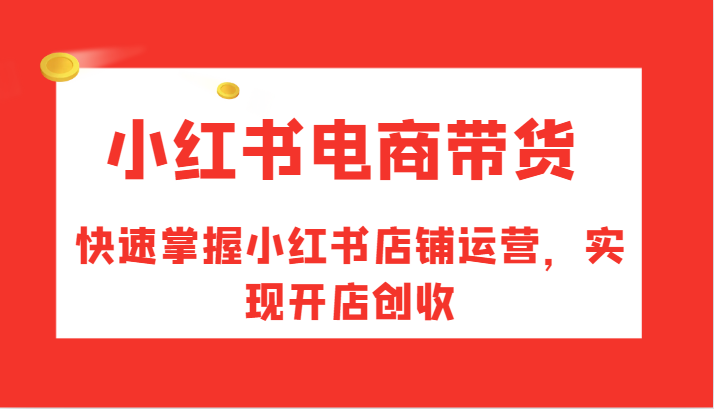 小红书电商带货

快速掌握小红书店铺运营，实现开店创收